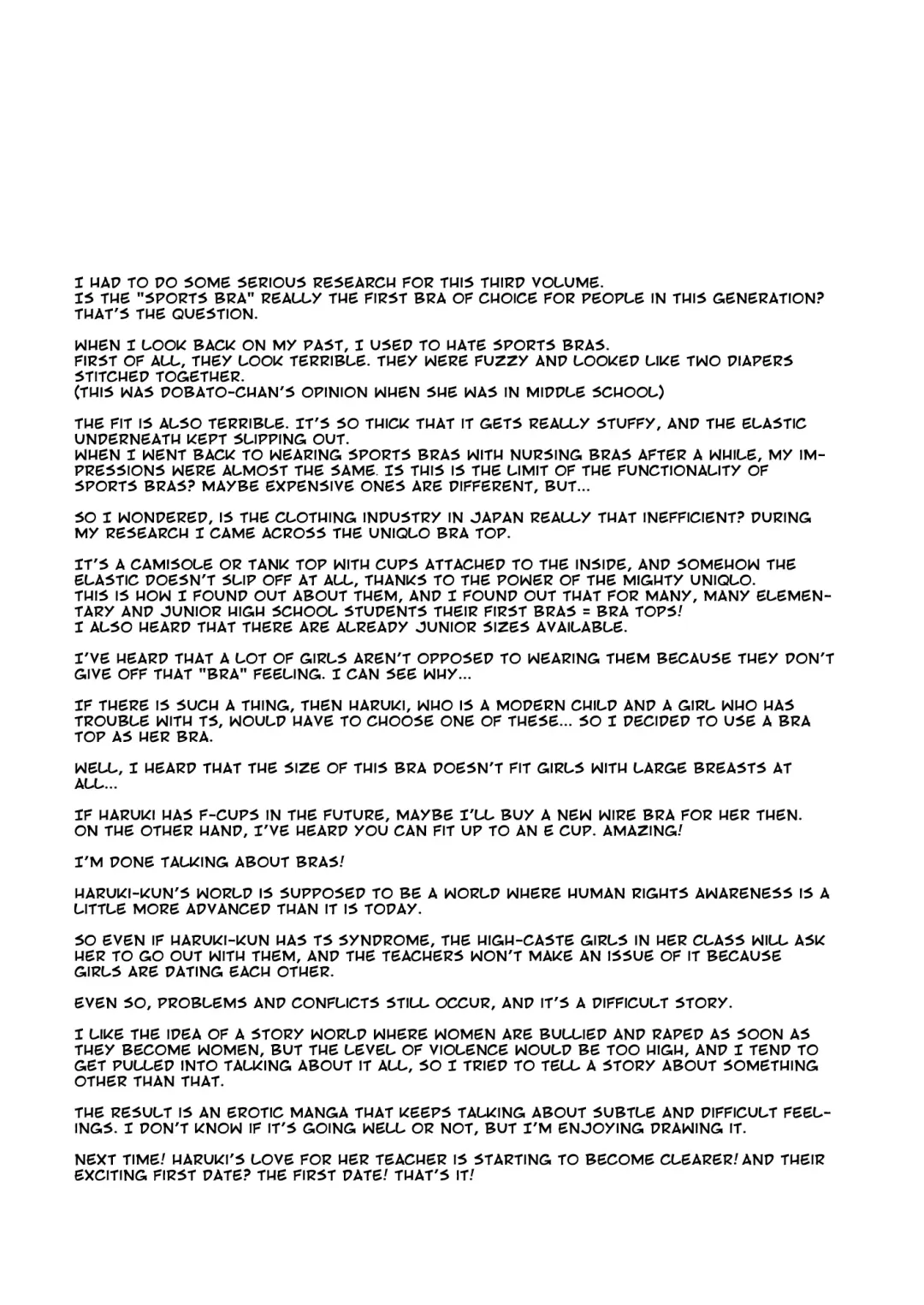 I HAD TO DO SOME SERIOUS RESEARCH FOR THIS THIRD VOLUME.
IS THE "SPORTS BRA" REALLY THE FIRST BRA OF CHOICE FOR PEOPLE IN THIS GENERATION?
THAT'S THE QUESTION.

WHEN I LOOK BACK ON MY PAST, I USED TO HATE SPORTS BRAS.
FIRST OF ALL, THEY LOOK TERRIBLE. THEY WERE FUZZY AND LOOKED LIKE TWO DIAPERS STITCHED TOGETHER.
(THIS WAS DOBATO-CHAN'S OPINION WHEN SHE WAS IN MIDDLE SCHOOL)

THE FIT IS ALSO TERRIBLE. IT'S SO THICK THAT IT GETS REALLY STUFFY, AND THE ELASTIC UNDERNEATH KEPT SLIPPING OUT.
WHEN I WENT BACK TO WEARING SPORTS BRAS WITH NURSING BRAS AFTER A WHILE, MY IMPRESSIONS WERE ALMOST THE SAME. IS THIS IS THE LIMIT OF THE FUNCTIONALITY OF SPORTS BRAS? MAYBE EXPENSIVE ONES ARE DIFFERENT, BUT...

SO I WONDERED, IS THE CLOTHING INDUSTRY IN JAPAN REALLY THAT INEFFICIENT? DURING MY RESEARCH I CAME ACROSS THE UNIQLO BRA TOP.

IT'S A CAMISOLE OR TANK TOP WITH CUPS ATTACHED TO THE INSIDE, AND SOMEHOW THE ELASTIC DOESN'T SLIP OFF AT ALL, THANKS TO THE POWER OF THE MIGHTY UNIQLO.
THIS IS HOW I FOUND OUT ABOUT THEM, AND I FOUND OUT THAT FOR MANY, MANY ELEMENTARY AND JUNIOR HIGH SCHOOL STUDENTS THEIR FIRST BRAS = BRA TOPS!
I ALSO HEARD THAT THERE ARE ALREADY JUNIOR SIZES AVAILABLE.

I'VE HEARD THAT A LOT OF GIRLS AREN'T OPPOSED TO WEARING THEM BECAUSE THEY DON'T GIVE OFF THAT "BRA" FEELING. I CAN SEE WHY...

IF THERE IS SUCH A THING, THEN HARUKI, WHO IS A MODERN CHILD AND A GIRL WHO HAS TROUBLE WITH TS, WOULD HAVE TO CHOOSE ONE OF THESE... SO I DECIDED TO USE A BRA TOP AS HER BRA.

WELL, I HEARD THAT THE SIZE OF THIS BRA DOESN'T FIT GIRLS WITH LARGE BREASTS AT ALL...

IF HARUKI HAS F-CUPS IN THE FUTURE, MAYBE I'LL BUY A NEW WIRE BRA FOR HER THEN.
ON THE OTHER HAND, I'VE HEARD YOU CAN FIT UP TO AN E CUP. AMAZING!

I'M DONE TALKING ABOUT BRAS!

HARUKI-KUN'S WORLD IS SUPPOSED TO BE A WORLD WHERE HUMAN RIGHTS AWARENESS IS A LITTLE MORE ADVANCED THAN IT IS TODAY.

SO EVEN IF HARUKI-KUN HAS TS SYNDROME, THE HIGH-CASTE GIRLS IN HER CLASS WILL ASK HER TO GO OUT WITH THEM, AND THE TEACHERS WON'T MAKE AN ISSUE OF IT BECAUSE GIRLS ARE DATING EACH OTHER.

EVEN SO, PROBLEMS AND CONFLICTS STILL OCCUR, AND IT'S A DIFFICULT STORY.

I LIKE THE IDEA OF A STORY WORLD WHERE WOMEN ARE BULLIED AND RAPED AS SOON AS THEY BECOME WOMEN, BUT THE LEVEL OF VIOLENCE WOULD BE TOO HIGH, AND I TEND TO GET PULLED INTO TALKING ABOUT IT ALL, SO I TRIED TO TELL A STORY ABOUT SOMETHING OTHER THAN THAT.

THE RESULT IS AN EROTIC MANGA THAT KEEPS TALKING ABOUT SUBTLE AND DIFFICULT FEELINGS. I DON'T KNOW IF IT'S GOING WELL OR NOT, BUT I'M ENJOYING DRAWING IT.

NEXT TIME! HARUKI'S LOVE FOR HER TEACHER IS STARTING TO BECOME CLEARER! AND THEIR EXCITING FIRST DATE? THE FIRST DATE! THAT'S IT!